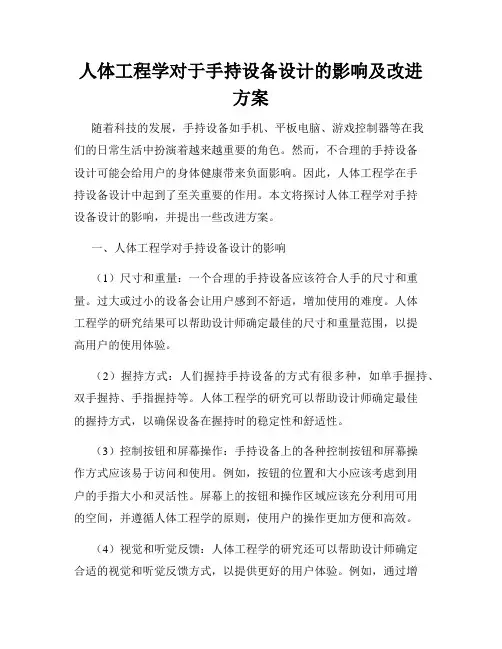 人体工程学对于手持设备设计的影响及改进方案

随着科技的发展，手持设备如手机、平板电脑、游戏控制器等在我们的日常生活中扮演着越来越重要的角色。然而，不合理的手持设备设计可能会给用户的身体健康带来负面影响。因此，人体工程学在手持设备设计中起到了至关重要的作用。本文将探讨人体工程学对手持设备设计的影响，并提出一些改进方案。

一、人体工程学对手持设备设计的影响

（1）尺寸和重量：一个合理的手持设备应该符合人手的尺寸和重量。过大或过小的设备会让用户感到不舒适，增加使用的难度。人体工程学的研究结果可以帮助设计师确定最佳的尺寸和重量范围，以提高用户的使用体验。

（2）握持方式：人们握持手持设备的方式有很多种，如单手握持、双手握持、手指握持等。人体工程学的研究可以帮助设计师确定最佳的握持方式，以确保设备在握持时的稳定性和舒适性。

（3）控制按钮和屏幕操作：手持设备上的各种控制按钮和屏幕操作方式应该易于访问和使用。例如，按钮的位置和大小应该考虑到用户的手指大小和灵活性。屏幕上的按钮和操作区域应该充分利用可用的空间，并遵循人体工程学的原则，使用户的操作更加方便和高效。

（4）视觉和听觉反馈：人体工程学的研究还可以帮助设计师确定合适的视觉和听觉反馈方式，以提供更好的用户体验。例如，通过增